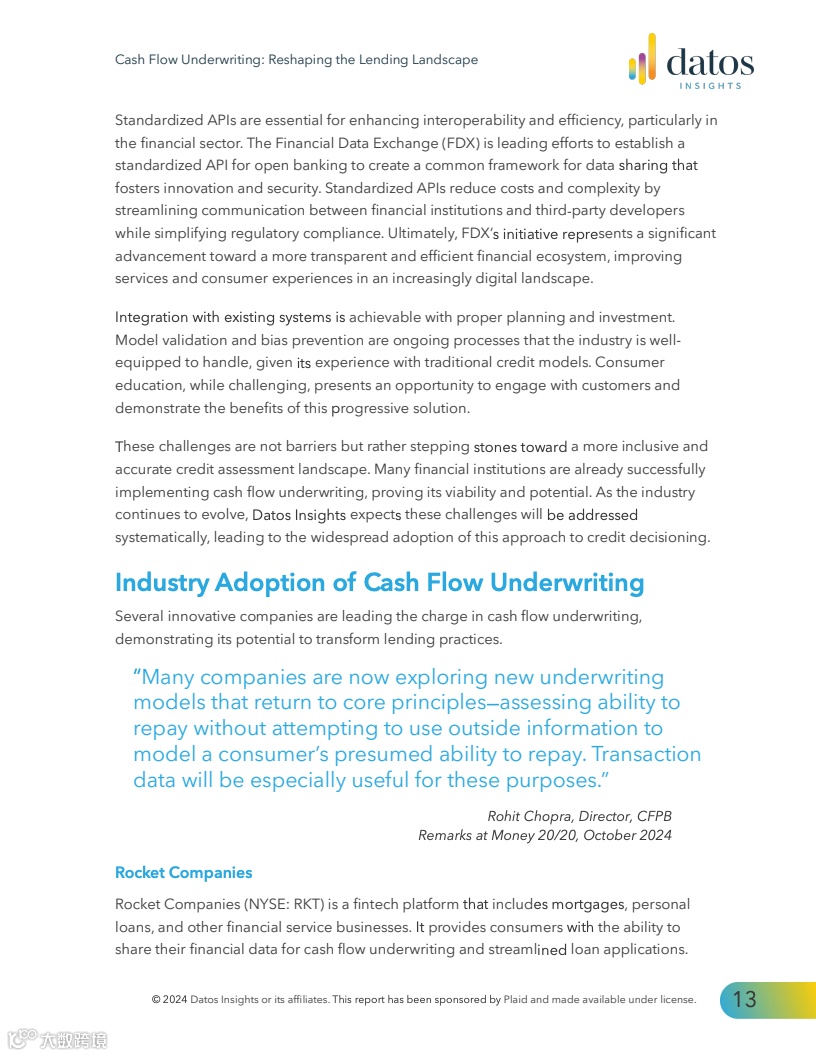 Cash Flow Underwriting: Reshaping the Lending Landscape

datos
INSIGHTS

Standardized APIs are essential for enhancing interoperability and efficiency, particularly in the financial sector. The Financial Data Exchange (FDX) is leading efforts to establish a standardized API for open banking to create a common framework for data sharing that fosters innovation and security. Standardized APIs reduce costs and complexity by streamlining communication between financial institutions and third-party developers while simplifying regulatory compliance. Ultimately, FDX's initiative represents a significant advancement toward a more transparent and efficient financial ecosystem, improving services and consumer experiences in an increasingly digital landscape.

Integration with existing systems is achievable with proper planning and investment. Model validation and bias prevention are ongoing processes that the industry is well-equipped to handle, given its experience with traditional credit models. Consumer education, while challenging, presents an opportunity to engage with customers and demonstrate the benefits of this progressive solution.

These challenges are not barriers but rather stepping stones toward a more inclusive and accurate credit assessment landscape. Many financial institutions are already successfully implementing cash flow underwriting, proving its viability and potential. As the industry continues to evolve, Datos Insights expects these challenges will be addressed systematically, leading to the widespread adoption of this approach to credit decisioning.

Industry Adoption of Cash Flow Underwriting

Several innovative companies are leading the charge in cash flow underwriting, demonstrating its potential to transform lending practices.

"Many companies are now exploring new underwriting models that return to core principles—assessing ability to repay without attempting to use outside information to model a consumer's presumed ability to repay. Transaction data will be especially useful for these purposes."

Rohit Chopra, Director, CFPB
Remarks at Money 20/20, October 2024

Rocket Companies

Rocket Companies (NYSE: RKT) is a fintech platform that includes mortgages, personal loans, and other financial service businesses. It provides consumers with the ability to share their financial data for cash flow underwriting and streamlined loan applications.

© 2024 Datos Insights or its affiliates. This report has been sponsored by Plaid and made available under license.

13

大数跨境